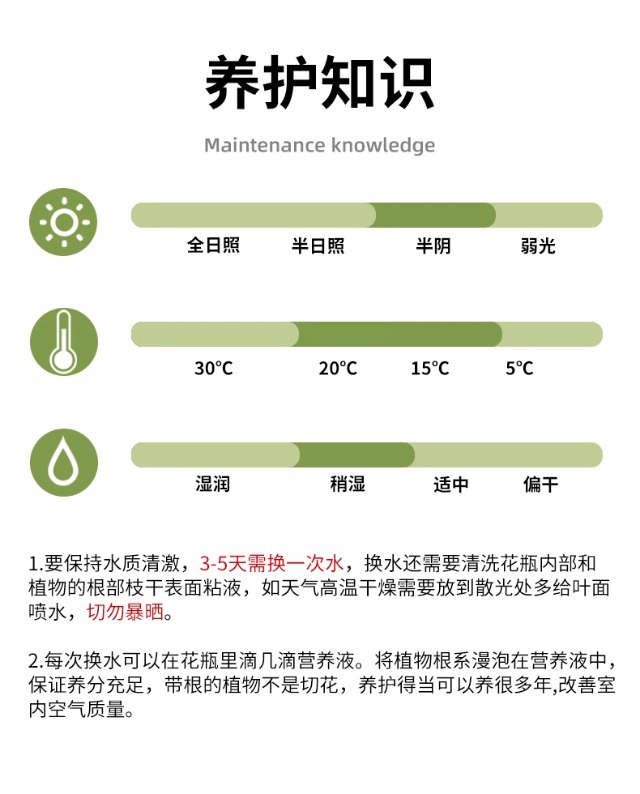 养护知识

Maintenance knowledge

全日照 半日照 半阴 弱光

30°C 20°C 15°C 5°C

湿润 稍湿 适中 偏干

1.要保持水质清澈，3-5天需换一次水，换水还需要清洗花瓶内部和植物的根部枝干表面粘液，如天气高温干燥需要放到散光处多给叶面喷水，切勿暴晒。

2.每次换水可以在花瓶里滴几滴营养液。将植物根系漫泡在营养液中，保证养分充足，带根的植物不是切花，养护得当可以养很多年,改善室内空气质量。